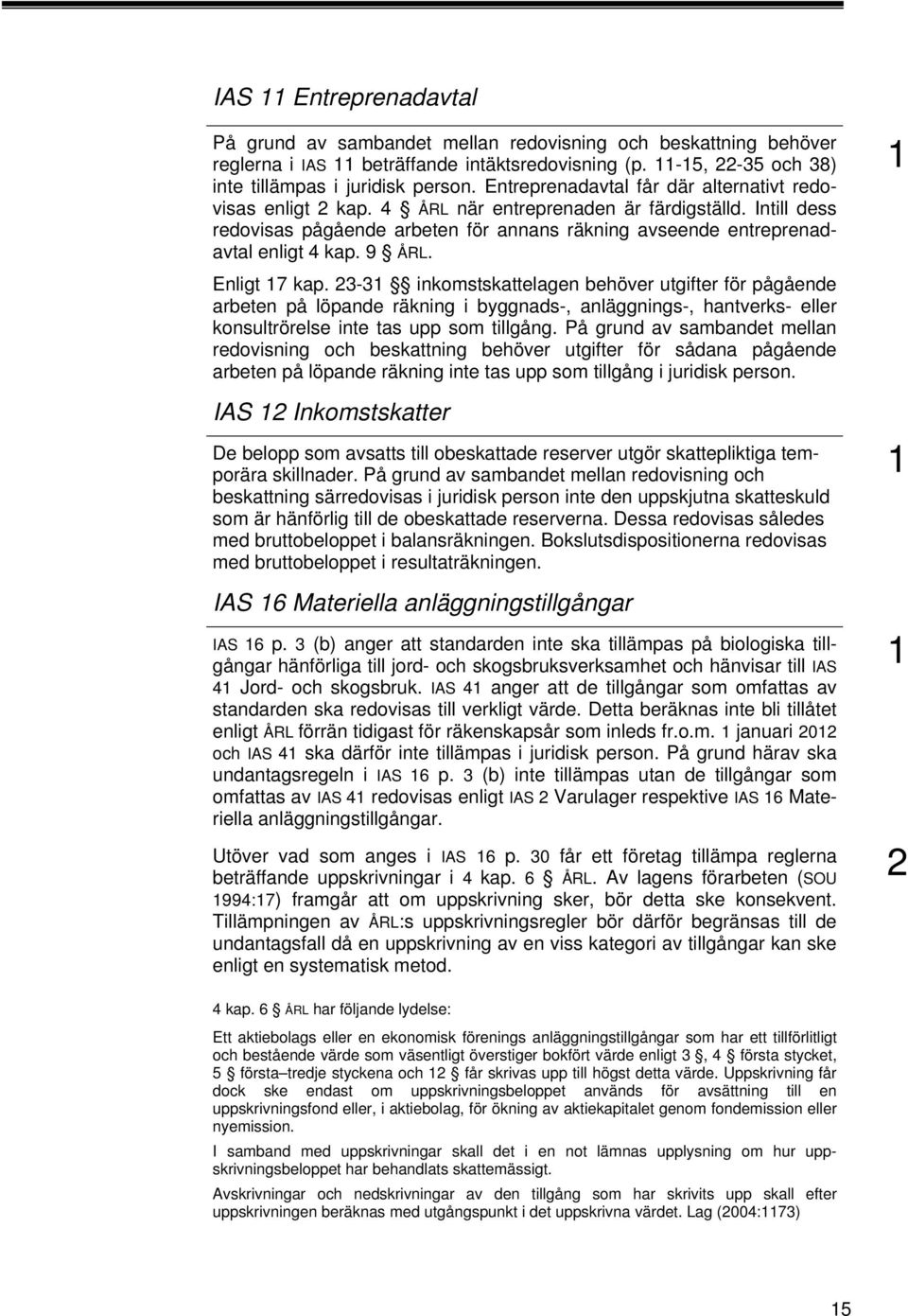 IAS 11 Entreprenadavtal

På grund av sambandet mellan redovisning och beskattning behöver reglerna i IAS 11 beträffande intäktsredovisning (p. 11-15, 22-35 och 38) inte tillämpas i juridisk person. Entreprenadavtal får där alternativt redovisas enligt 2 kap. 4 § ÅRL när entreprenaden är färdigställd. Intill dess redovisas pågående arbeten för annans räkning avseende entreprenadavtal enligt 4 kap. 9 § ÅRL.

1

Enligt 17 kap. 23-31 §§ inkomstskattelagen behöver utgifter för pågående arbeten på löpande räkning i byggnads-, anläggnings-, hantverks- eller konsultrörelse inte tas upp som tillgång. På grund av sambandet mellan redovisning och beskattning behöver utgifter för sådana pågående arbeten på löpande räkning inte tas upp som tillgång i juridisk person.

IAS 12 Inkomstskatter

De belopp som avsatts till obeskattade reserver utgör skattepliktiga temporära skillnader. På grund av sambandet mellan redovisning och beskattning särredovisas i juridisk person inte den uppskjutna skatteskuld som är hänförlig till de obeskattade reserverna. Dessa redovisas således med bruttobeloppet i balansräkningen. Bokslutsdispositionerna redovisas med bruttobeloppet i resultaträkningen.

1

IAS 16 Materiella anläggningstillgångar

IAS 16 p. 3 (b) anger att standarden inte ska tillämpas på biologiska tillgångar hänförliga till jord- och skogsbruksverksamhet och hänvisar till IAS 41 Jord- och skogsbruk. IAS 41 anger att de tillgångar som omfattas av standarden ska redovisas till verkligt värde. Detta beräknas inte bli tillåtet enligt ÅRL förrän tidigast för räkenskapsår som inleds fr.o.m. 1 januari 2012 och IAS 41 ska därför inte tillämpas i juridisk person. På grund härav ska undantagsregeln i IAS 16 p. 3 (b) inte tillämpas utan de tillgångar som omfattas av IAS 41 redovisas enligt IAS 2 Varulager respektive IAS 16 Materiella anläggningstillgångar.

1

Utöver vad som anges i IAS 16 p. 30 får ett företag tillämpa reglerna beträffande uppskrivningar i 4 kap. 6 § ÅRL. Av lagens förarbeten (SOU 1994:17) framgår att om uppskrivning sker, bör detta ske konsekvent. Tillämpningen av ÅRL:s uppskrivningsregler bör därför begränsas till de undantagsfall då en uppskrivning av en viss kategori av tillgångar kan ske enligt en systematisk metod.

2

4 kap. 6 § ÅRL har följande lydelse:

Ett aktiebolags eller en ekonomisk förenings anläggningstillgångar som har ett tillförlitligt och bestående värde som väsentligt överstiger bokfört värde enligt 3 §, 4 § första stycket, 5 § första–tredje styckena och 12 § får skrivas upp till högst detta värde. Uppskrivning får dock ske endast om uppskrivningsbeloppet används för avsättning till en uppskrivningsfond eller, i aktiebolag, för ökning av aktiekapitalet genom fondemission eller nyemission.

I samband med uppskrivningar skall det i en not lämnas upplysning om hur uppskrivningsbeloppet har behandlats skattemässigt.

Avskrivningar och nedskrivningar av den tillgång som har skrivits upp skall efter uppskrivningen beräknas med utgångspunkt i det uppskrivna värdet. Lag (2004:1173)

15